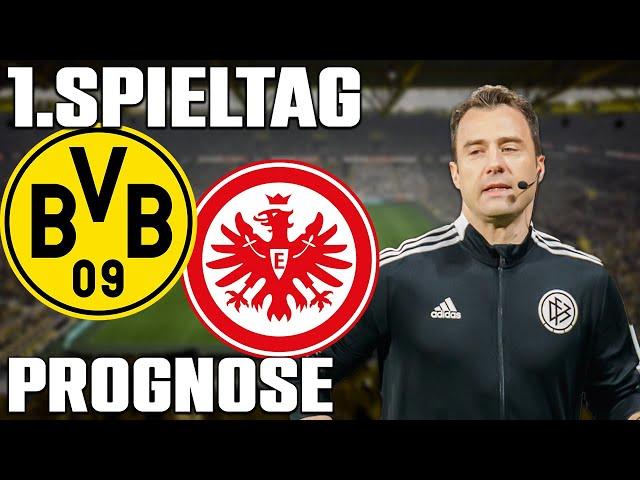 1.SPIELTAG

BVB
09

E

adidas

DFB

PROGNOSE